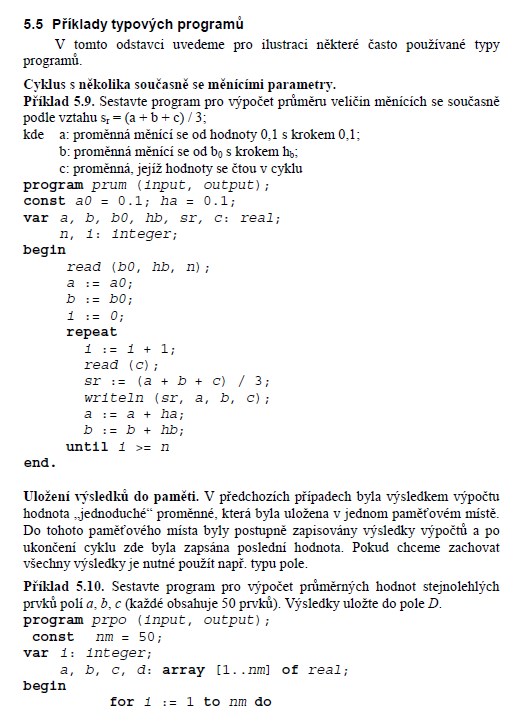 5.5 Příklady typových programů

V tomto odstavci uvedeme pro ilustraci některé často používané typy programů.

Cyklus s několika současně se měnícími parametry.
Příklad 5.9. Sestavte program pro výpočet průměru veličin měnících se současně podle vztahu $s_r = (a + b + c) / 3$;
kde a: proměnná měnící se od hodnoty 0,1 s krokem 0,1;
b: proměnná měnící se od $b_0$ s krokem $h_b$;
c: proměnná, jejíž hodnoty se čtou v cyklu

program prum (input, output);
const a0 = 0.1; ha = 0.1;
var a, b, b0, hb, sr, c: real;
n, i: integer;
begin
read (b0, hb, n);
a := a0;
b := b0;
i := 0;
repeat
i := i + 1;
read (c);
sr := (a + b + c) / 3;
writeln (sr, a, b, c);
a := a + ha;
b := b + hb;
until i >= n
end.

Uložení výsledků do paměti. V předchozích případech byla výsledkem výpočtu hodnota „jednoduché“ proměnné, která byla uložena v jednom paměťovém místě. Do tohoto paměťového místa byly postupně zapisovány výsledky výpočtů a po ukončení cyklu zde byla zapsána poslední hodnota. Pokud chceme zachovat všechny výsledky je nutné použít např. typu pole.

Příklad 5.10. Sestavte program pro výpočet průměrných hodnot stejnolehlých prvků polí a, b, c (každé obsahuje 50 prvků). Výsledky uložte do pole D.

program prpo (input, output);
const nm = 50;
var i: integer;
a, b, c, d: array [1..nm] of real;
begin
for i := 1 to nm do